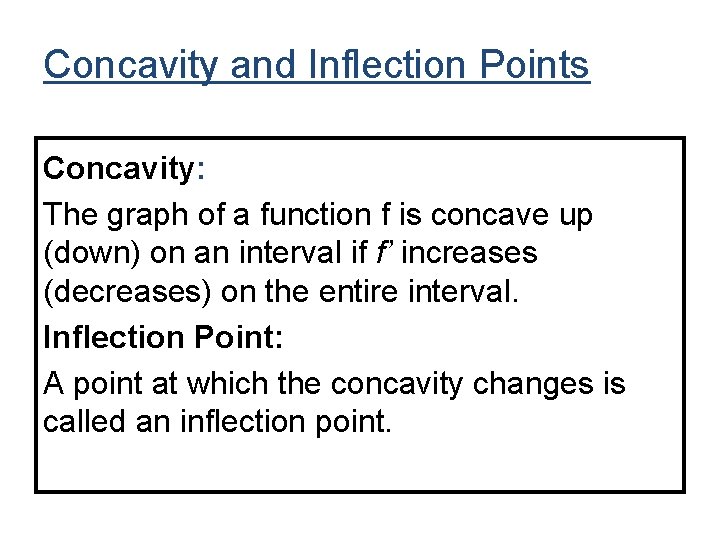 Concavity and Inflection Points

Concavity:

The graph of a function f is concave up (down) on an interval if $f'$ increases (decreases) on the entire interval.

Inflection Point:

A point at which the concavity changes is called an inflection point.